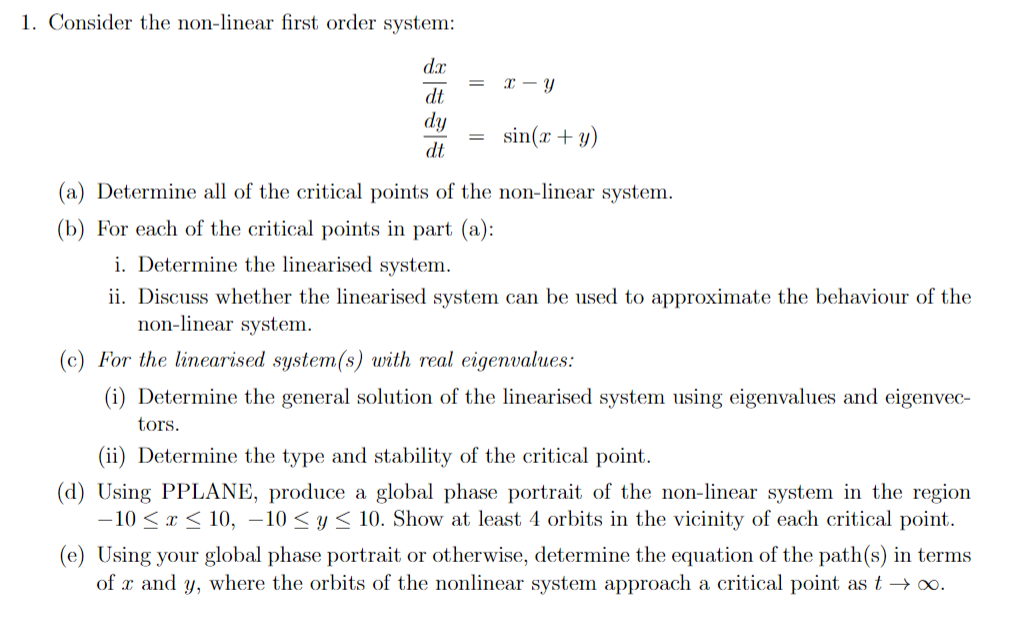 1. Consider the non-linear first order system:

$\frac{dx}{dt} = x - y$
$\frac{dy}{dt} = \sin(x + y)$

(a) Determine all of the critical points of the non-linear system.

(b) For each of the critical points in part (a):

i. Determine the linearised system.

ii. Discuss whether the linearised system can be used to approximate the behaviour of the non-linear system.

(c) For the linearised system(s) with real eigenvalues:

(i) Determine the general solution of the linearised system using eigenvalues and eigenvectors.

(ii) Determine the type and stability of the critical point.

(d) Using PPLANE, produce a global phase portrait of the non-linear system in the region $-10 \leq x \leq 10$, $-10 \leq y \leq 10$. Show at least 4 orbits in the vicinity of each critical point.

(e) Using your global phase portrait or otherwise, determine the equation of the path(s) in terms of $x$ and $y$, where the orbits of the nonlinear system approach a critical point as $t \to \infty$.